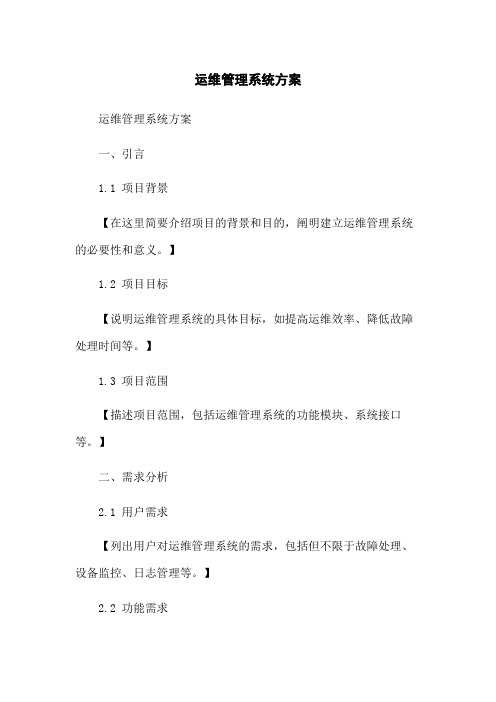 运维管理系统方案

运维管理系统方案

一、引言

1.1 项目背景

【在这里简要介绍项目的背景和目的，阐明建立运维管理系统的必要性和意义。】

1.2 项目目标

【说明运维管理系统的具体目标，如提高运维效率、降低故障处理时间等。】

1.3 项目范围

【描述项目范围，包括运维管理系统的功能模块、系统接口等。】

二、需求分析

2.1 用户需求

【列出用户对运维管理系统的需求，包括但不限于故障处理、设备监控、日志管理等。】

2.2 功能需求